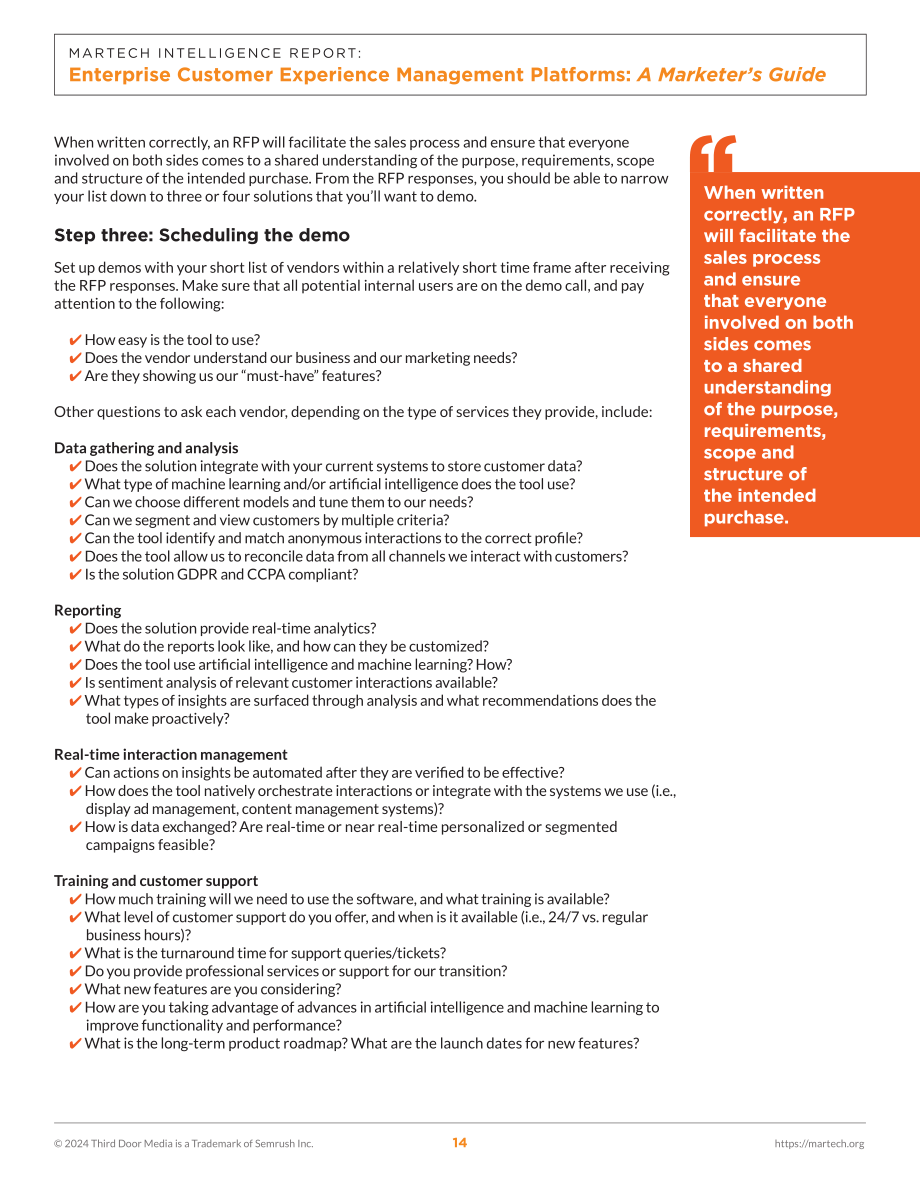 MARTECH INTELLIGENCE REPORT:
Enterprise Customer Experience Management Platforms: A Marketer's Guide

When written correctly, an RFP will facilitate the sales process and ensure that everyone involved on both sides comes to a shared understanding of the purpose, requirements, scope and structure of the intended purchase. From the RFP responses, you should be able to narrow your list down to three or four solutions that you'll want to demo.

Step three: Scheduling the demo

Set up demos with your short list of vendors within a relatively short time frame after receiving the RFP responses. Make sure that all potential internal users are on the demo call, and pay attention to the following:

✔ How easy is the tool to use?
✔ Does the vendor understand our business and our marketing needs?
✔ Are they showing us our "must-have" features?

Other questions to ask each vendor, depending on the type of services they provide, include:

Data gathering and analysis
✔ Does the solution integrate with your current systems to store customer data?
✔ What type of machine learning and/or artificial intelligence does the tool use?
✔ Can we choose different models and tune them to our needs?
✔ Can we segment and view customers by multiple criteria?
✔ Can the tool identify and match anonymous interactions to the correct profile?
✔ Does the tool allow us to reconcile data from all channels we interact with customers?
✔ Is the solution GDPR and CCPA compliant?

Reporting
✔ Does the solution provide real-time analytics?
✔ What do the reports look like, and how can they be customized?
✔ Does the tool use artificial intelligence and machine learning? How?
✔ Is sentiment analysis of relevant customer interactions available?
✔ What types of insights are surfaced through analysis and what recommendations does the tool make proactively?

Real-time interaction management
✔ Can actions on insights be automated after they are verified to be effective?
✔ How does the tool natively orchestrate interactions or integrate with the systems we use (i.e., display ad management, content management systems)?
✔ How is data exchanged? Are real-time or near real-time personalized or segmented campaigns feasible?

Training and customer support
✔ How much training will we need to use the software, and what training is available?
✔ What level of customer support do you offer, and when is it available (i.e., 24/7 vs. regular business hours)?
✔ What is the turnaround time for support queries/tickets?
✔ Do you provide professional services or support for our transition?
✔ What new features are you considering?
✔ How are you taking advantage of advances in artificial intelligence and machine learning to improve functionality and performance?
✔ What is the long-term product roadmap? What are the launch dates for new features?

"
When written correctly, an RFP will facilitate the sales process and ensure that everyone involved on both sides comes to a shared understanding of the purpose, requirements, scope and structure of the intended purchase.

© 2024 Third Door Media is a Trademark of Semrush Inc.
14
https://martech.org